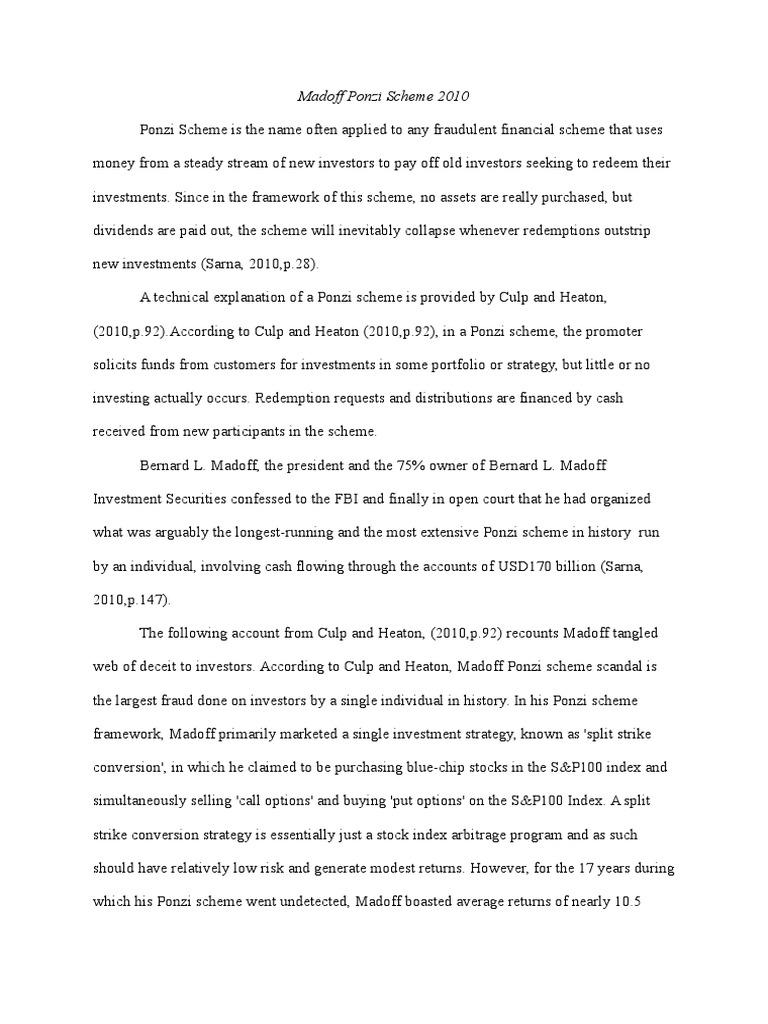 Madoff Ponzi Scheme 2010

Ponzi Scheme is the name often applied to any fraudulent financial scheme that uses money from a steady stream of new investors to pay off old investors seeking to redeem their investments. Since in the framework of this scheme, no assets are really purchased, but dividends are paid out, the scheme will inevitably collapse whenever redemptions outstrip new investments (Sarna, 2010,p.28).

A technical explanation of a Ponzi scheme is provided by Culp and Heaton, (2010,p.92).According to Culp and Heaton (2010,p.92), in a Ponzi scheme, the promoter solicits funds from customers for investments in some portfolio or strategy, but little or no investing actually occurs. Redemption requests and distributions are financed by cash received from new participants in the scheme.

Bernard L. Madoff, the president and the 75% owner of Bernard L. Madoff Investment Securities confessed to the FBI and finally in open court that he had organized what was arguably the longest-running and the most extensive Ponzi scheme in history run by an individual, involving cash flowing through the accounts of USD170 billion (Sarna, 2010,p.147).

The following account from Culp and Heaton, (2010,p.92) recounts Madoff tangled web of deceit to investors. According to Culp and Heaton, Madoff Ponzi scheme scandal is the largest fraud done on investors by a single individual in history. In his Ponzi scheme framework, Madoff primarily marketed a single investment strategy, known as 'split strike conversion', in which he claimed to be purchasing blue-chip stocks in the S&P100 index and simultaneously selling 'call options' and buying 'put options' on the S&P100 Index. A split strike conversion strategy is essentially just a stock index arbitrage program and as such should have relatively low risk and generate modest returns. However, for the 17 years during which his Ponzi scheme went undetected, Madoff boasted average returns of nearly 10.5